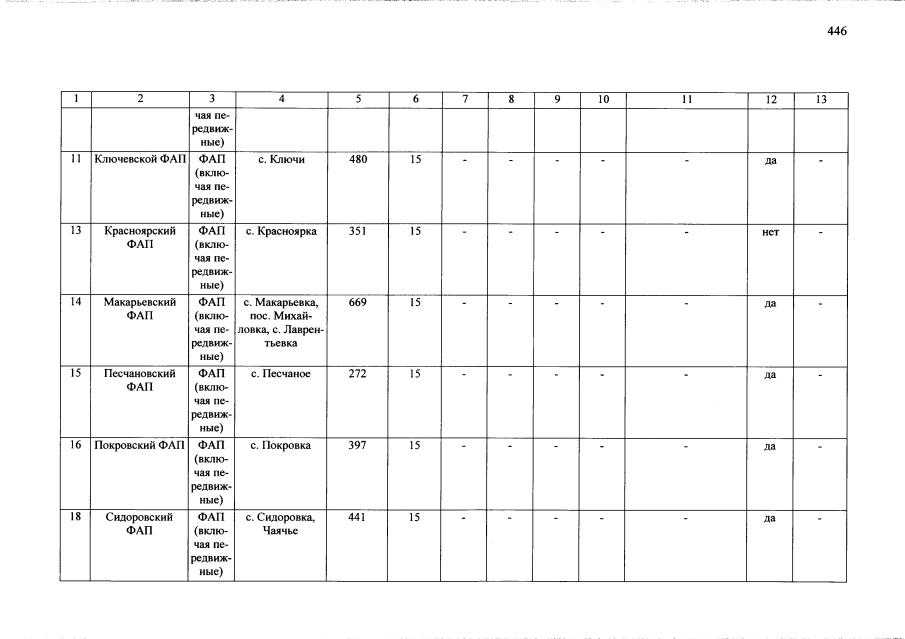 446

| 1 | 2 | 3 | 4 | 5 | 6 | 7 | 8 | 9 | 10 | 11 | 12 | 13 |
|---|---|---|---|---|---|---|---|---|---|---|---|---|
| | | чая передвижные) | | | | | | | | | | |
| 11 | Ключевской ФАП | ФАП (включая передвижные) | с. Ключи | 480 | 15 | - | - | - | - | - | да | - |
| 13 | Красноярский ФАП | ФАП (включая передвижные) | с. Красноярка | 351 | 15 | - | - | - | - | - | нет | - |
| 14 | Макарьевский ФАП | ФАП (включая передвижные) | с. Макарьевка, пос. Михайловка, с. Лаврентьевка | 669 | 15 | - | - | - | - | - | да | - |
| 15 | Песчановский ФАП | ФАП (включая передвижные) | с. Песчаное | 272 | 15 | - | - | - | - | - | да | - |
| 16 | Покровский ФАП | ФАП (включая передвижные) | с. Покровка | 397 | 15 | - | - | - | - | - | да | - |
| 18 | Сидоровский ФАП | ФАП (включая передвижные) | с. Сидоровка, Чаячье | 441 | 15 | - | - | - | - | - | да | - |